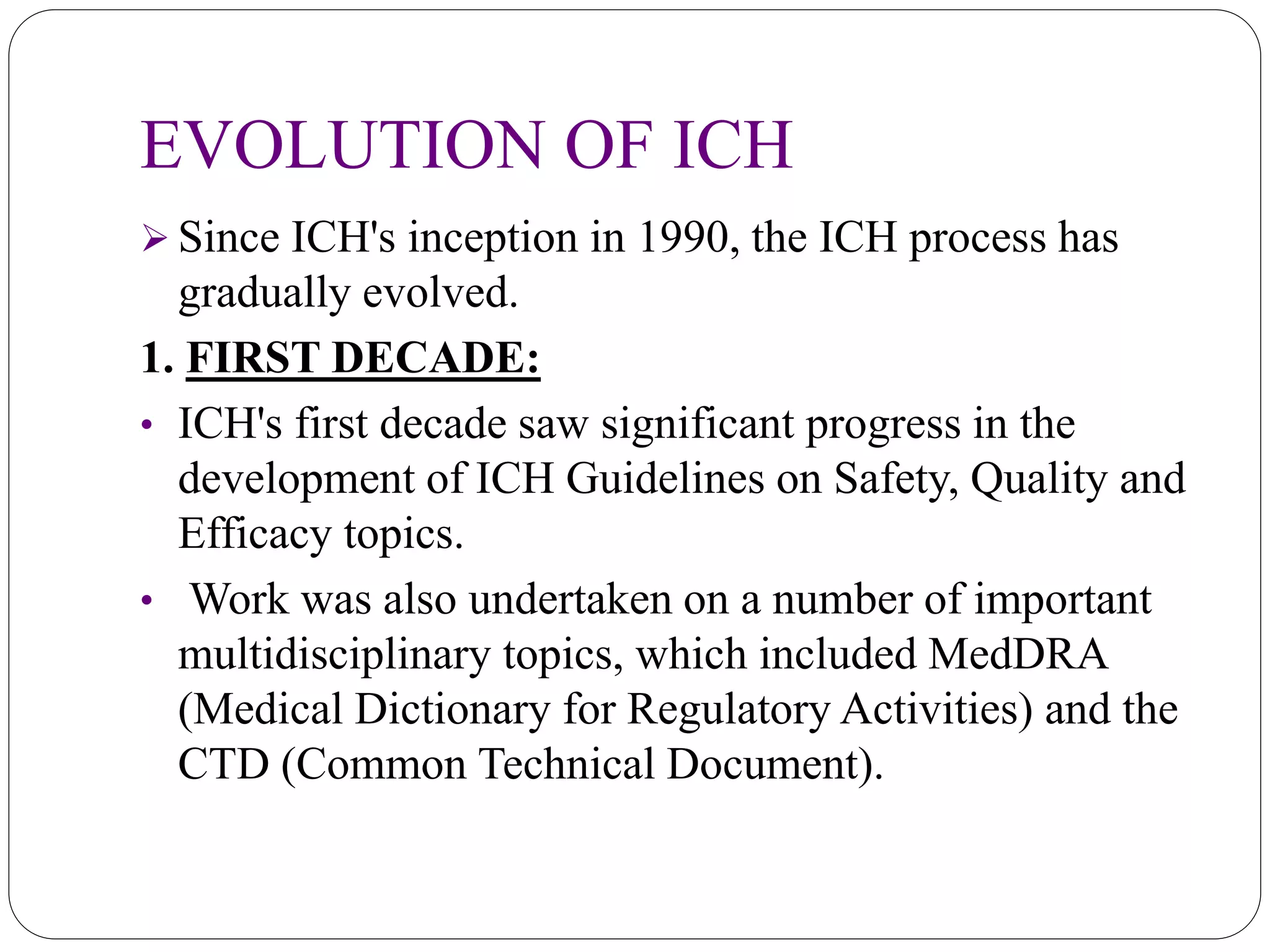 EVOLUTION OF ICH

➢ Since ICH's inception in 1990, the ICH process has gradually evolved.

1. FIRST DECADE:

• ICH's first decade saw significant progress in the development of ICH Guidelines on Safety, Quality and Efficacy topics.

• Work was also undertaken on a number of important multidisciplinary topics, which included MedDRA (Medical Dictionary for Regulatory Activities) and the CTD (Common Technical Document).